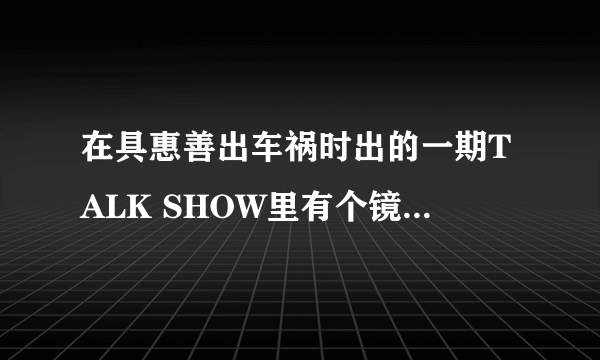 在具惠善出车祸时出的一期TALK SHOW里有个镜...